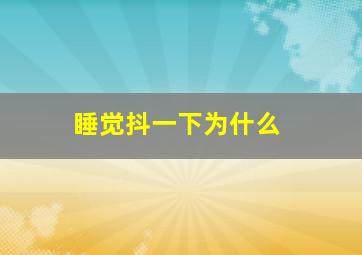 睡觉抖一下为什么